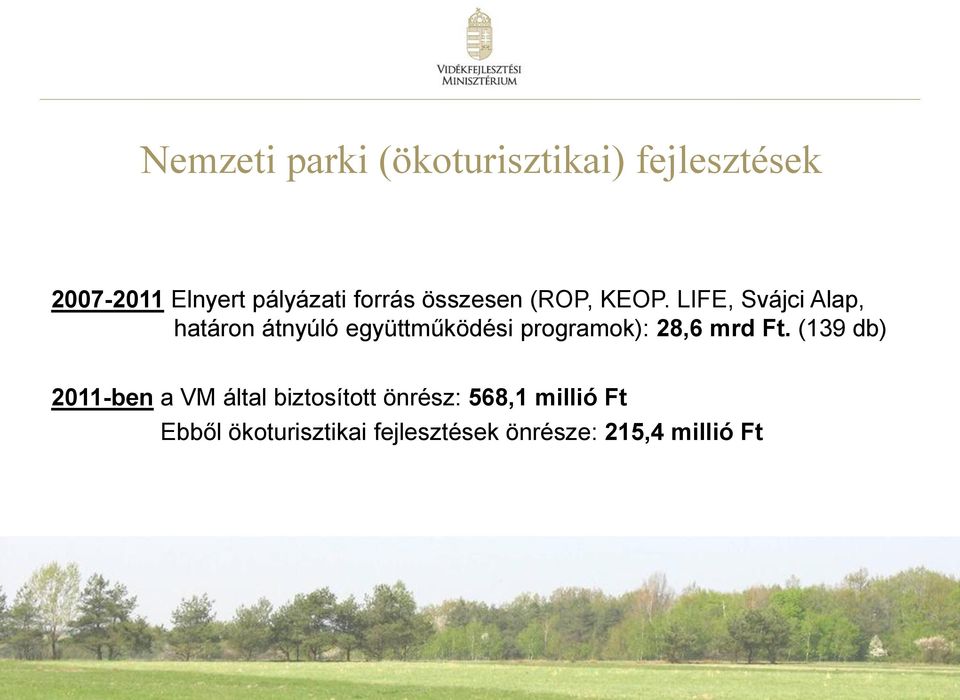 VIDÉKFEJLESZTÉSI MINISZTÉRIUM

Nemzeti parki (ökoturisztikai) fejlesztések

2007-2011 Elnyert pályázati forrás összesen (ROP, KEOP. LIFE, Svájci Alap, határon átnyúló együttműködési programok): 28,6 mrd Ft. (139 db)

2011-ben a VM által biztosított önrész: 568,1 millió Ft
Ebből ökoturisztikai fejlesztések önrésze: 215,4 millió Ft